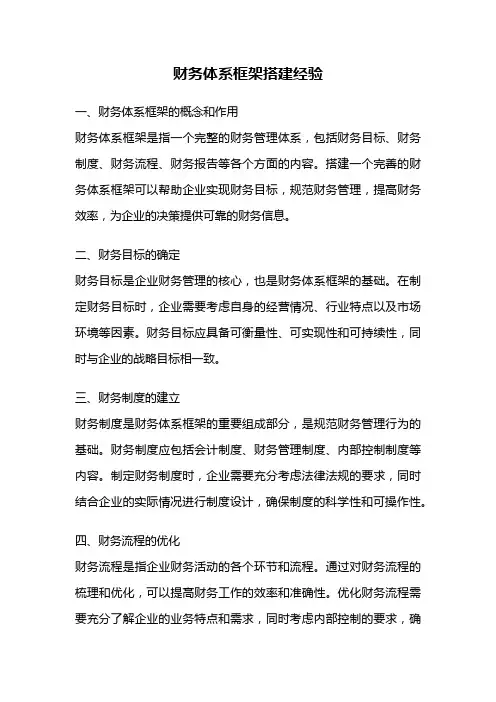 财务体系框架搭建经验

一、财务体系框架的概念和作用

财务体系框架是指一个完整的财务管理体系，包括财务目标、财务制度、财务流程、财务报告等各个方面的内容。搭建一个完善的财务体系框架可以帮助企业实现财务目标，规范财务管理，提高财务效率，为企业的决策提供可靠的财务信息。

二、财务目标的确定

财务目标是企业财务管理的核心，也是财务体系框架的基础。在制定财务目标时，企业需要考虑自身的经营情况、行业特点以及市场环境等因素。财务目标应具备可衡量性、可实现性和可持续性，同时与企业的战略目标相一致。

三、财务制度的建立

财务制度是财务体系框架的重要组成部分，是规范财务管理行为的基础。财务制度应包括会计制度、财务管理制度、内部控制制度等内容。制定财务制度时，企业需要充分考虑法律法规的要求，同时结合企业的实际情况进行制度设计，确保制度的科学性和可操作性。

四、财务流程的优化

财务流程是指企业财务活动的各个环节和流程。通过对财务流程的梳理和优化，可以提高财务工作的效率和准确性。优化财务流程需要充分了解企业的业务特点和需求，同时考虑内部控制的要求，确